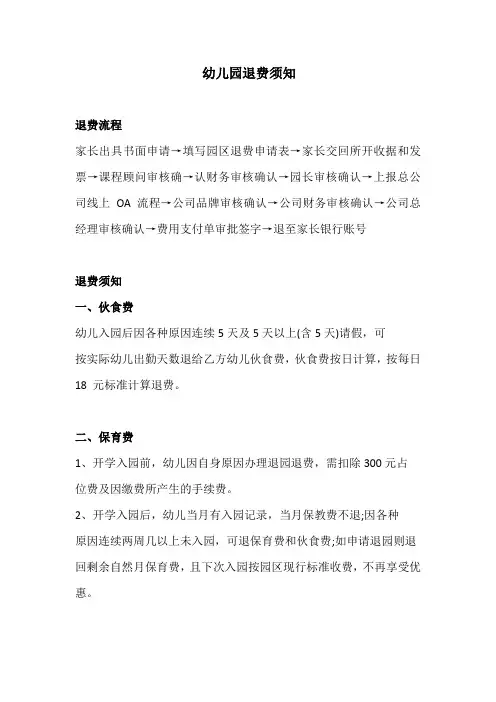 幼儿园退费须知

退费流程

家长出具书面申请→填写园区退费申请表→家长交回所开收据和发票→课程顾问审核确→认财务审核确认→园长审核确认→上报总公司线上 OA 流程→公司品牌审核确认→公司财务审核确认→公司总经理审核确认→费用支付单审批签字→退至家长银行账号

退费须知

一、伙食费

幼儿入园后因各种原因连续 5 天及 5 天以上(含 5 天)请假，可按实际幼儿出勤天数退给乙方幼儿伙食费，伙食费按日计算，按每日 18 元标准计算退费。

二、保育费

1、开学入园前，幼儿因自身原因办理退园退费，需扣除 300 元占位费及因缴费所产生的手续费。

2、开学入园后，幼儿当月有入园记录，当月保教费不退;因各种原因连续两周几以上未入园，可退保育费和伙食费;如申请退园则退回剩余自然月保育费，且下次入园按园区现行标准收费，不再享受优惠。